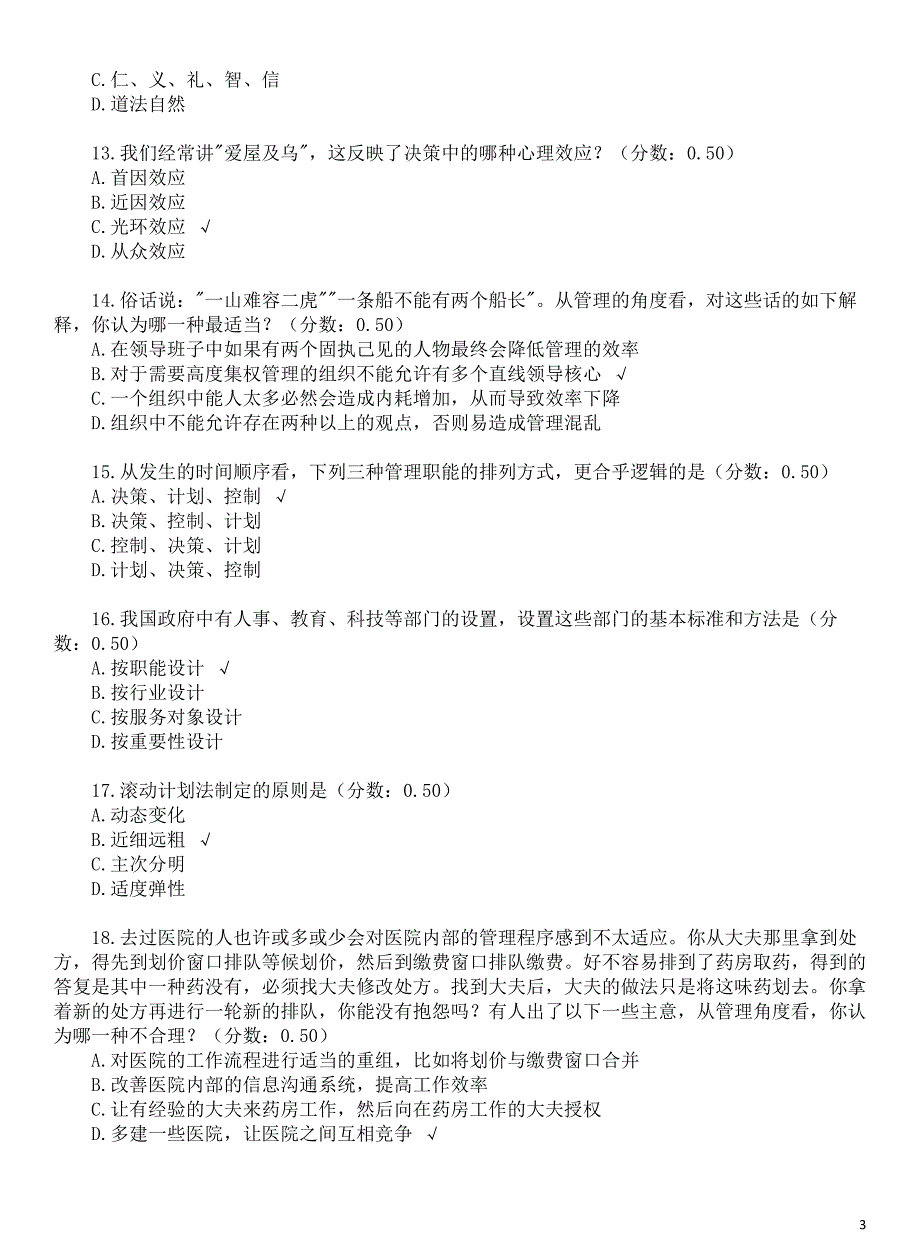 C.仁、义、礼、智、信
D.道法自然

13.我们经常讲"爱屋及乌"，这反映了决策中的哪种心理效应？（分数：0.50）
A.首因效应
B.近因效应
C.光环效应 √
D.从众效应

14.俗话说："一山难容二虎""一条船不能有两个船长"。从管理的角度看，对这些话的如下解释，你认为哪一种最适当？（分数：0.50）
A.在领导班子中如果有两个固执己见的人物最终会降低管理的效率
B.对于需要高度集权管理的组织不能允许有多个直线领导核心 √
C.一个组织中能人太多必然会造成内耗增加，从而导致效率下降
D.组织中不能允许存在两种以上的观点，否则易造成管理混乱

15.从发生的时间顺序看，下列三种管理职能的排列方式，更合乎逻辑的是（分数：0.50）
A.决策、计划、控制 √
B.决策、控制、计划
C.控制、决策、计划
D.计划、决策、控制

16.我国政府中有人事、教育、科技等部门的设置，设置这些部门的基本标准和方法是（分数：0.50）
A.按职能设计 √
B.按行业设计
C.按服务对象设计
D.按重要性设计

17.滚动计划法制定的原则是（分数：0.50）
A.动态变化
B.近细远粗 √
C.主次分明
D.适度弹性

18.去过医院的人也许或多或少会对医院内部的管理程序感到不太适应。你从大夫那里拿到处方，得先到划价窗口排队等候划价，然后到缴费窗口排队缴费。好不容易排到了药房取药，得到的答复是其中一种药没有，必须找大夫修改处方。找到大夫后，大夫的做法只是将这味药划去。你拿着新的处方再进行一轮新的排队，你能没有抱怨吗？有人出了以下一些主意，从管理角度看，你认为哪一种不合理？（分数：0.50）
A.对医院的工作流程进行适当的重组，比如将划价与缴费窗口合并
B.改善医院内部的信息沟通系统，提高工作效率
C.让有经验的大夫来药房工作，然后向在药房工作的大夫授权
D.多建一些医院，让医院之间互相竞争 √

3